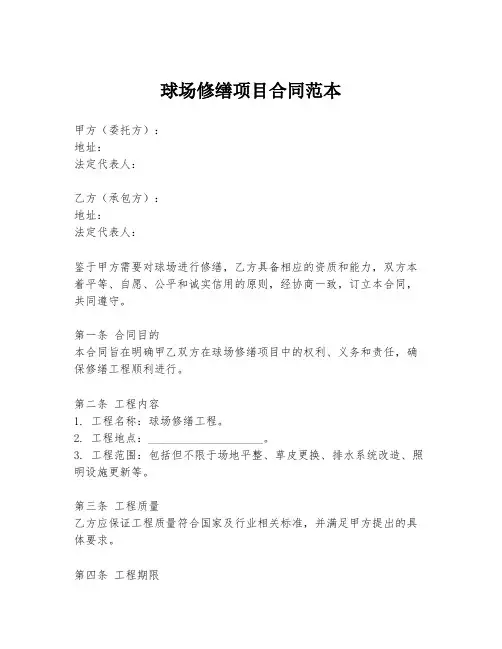 球场修缮项目合同范本

甲方（委托方）：
地址：
法定代表人：

乙方（承包方）：
地址：
法定代表人：

鉴于甲方需要对球场进行修缮，乙方具备相应的资质和能力，双方本着平等、自愿、公平和诚实信用的原则，经协商一致，订立本合同，共同遵守。

第一条 合同目的
本合同旨在明确甲乙双方在球场修缮项目中的权利、义务和责任，确保修缮工程顺利进行。

第二条 工程内容
1. 工程名称：球场修缮工程。
2. 工程地点：____________________。
3. 工程范围：包括但不限于场地平整、草皮更换、排水系统改造、照明设施更新等。

第三条 工程质量
乙方应保证工程质量符合国家及行业相关标准，并满足甲方提出的具体要求。

第四条 工程期限